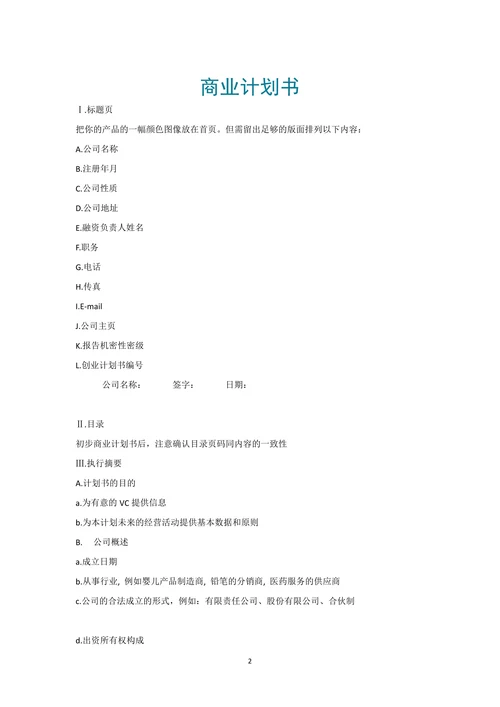 商业计划书

Ⅰ.标题页

把你的产品的一幅颜色图像放在首页。但需留出足够的版面排列以下内容：

A.公司名称

B.注册年月

C.公司性质

D.公司地址

E.融资负责人姓名

F.职务

G.电话

H.传真

I.E-mail

J.公司主页

K.报告机密性密级

L.创业计划书编号

公司名称： 签字： 日期：

Ⅱ.目录

初步商业计划书后，注意确认目录页码同内容的一致性

Ⅲ.执行摘要

A.计划书的目的

a.为有意的 VC 提供信息

b.为本计划未来的经营活动提供基本数据和原则

B. 公司概述

a.成立日期

b.从事行业，例如婴儿产品制造商，铅笔的分销商，医药服务的供应商

c.公司的合法成立的形式，例如：有限责任公司、股份有限公司、合伙制

d.出资所有权构成

2